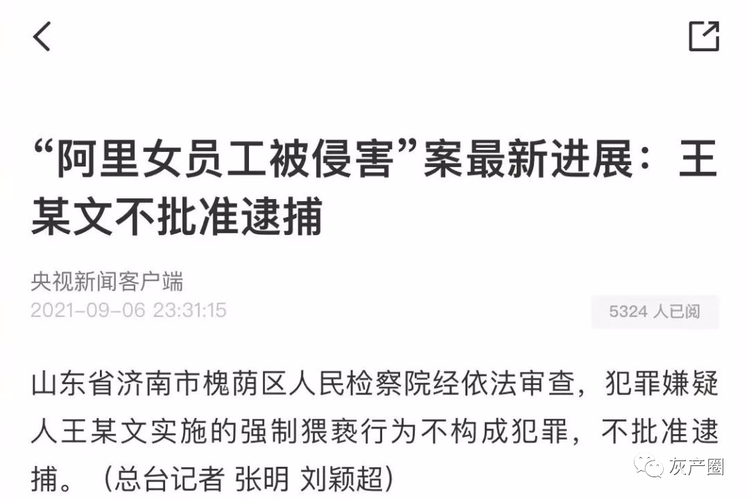 “阿里女员工被侵害”案最新进展：王某文不批准逮捕

央视新闻客户端
2021-09-06 23:31:15
5324 人已阅

山东省济南市槐荫区人民检察院经依法审查，犯罪嫌疑人王某文实施的强制猥亵行为不构成犯罪，不批准逮捕。（总台记者 张明 刘颖超）

灰产圈